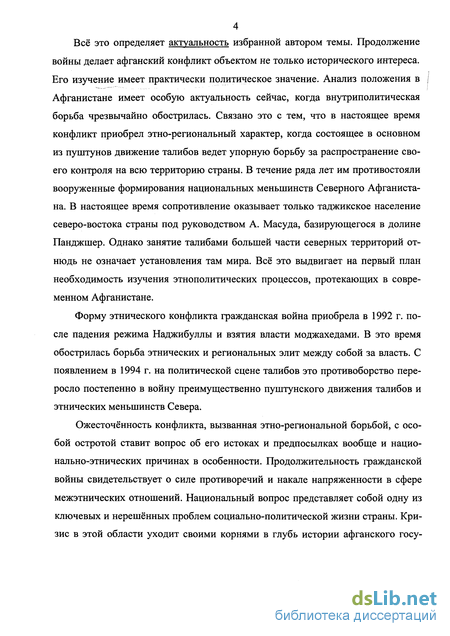 4

Всё это определяет актуальность избранной автором темы. Продолжение войны делает афганский конфликт объектом не только исторического интереса. Его изучение имеет практически политическое значение. Анализ положения в Афганистане имеет особую актуальность сейчас, когда внутриполитическая борьба чрезвычайно обострилась. Связано это с тем, что в настоящее время конфликт приобрел этно-региональный характер, когда состоящее в основном из пуштунов движение талибов ведет упорную борьбу за распространение своего контроля на всю территорию страны. В течение ряда лет им противостояли вооруженные формирования национальных меньшинств Северного Афганистана. В настоящее время сопротивление оказывает только таджикское население северо-востока страны под руководством А. Масуда, базирующегося в долине Панджшер. Однако занятие талибами большей части северных территорий отнюдь не означает установления там мира. Всё это выдвигает на первый план необходимость изучения этнополитических процессов, протекающих в современном Афганистане.

Форму этнического конфликта гражданская война приобрела в 1992 г. после падения режима Наджибуллы и взятия власти моджахедами. В это время обострилась борьба этнических и региональных элит между собой за власть. С появлением в 1994 г. на политической сцене талибов это противоборство переросло постепенно в войну преимущественно пуштунского движения талибов и этнических меньшинств Севера.

Ожесточённость конфликта, вызванная этно-региональной борьбой, с особой остротой ставит вопрос об его истоках и предпосылках вообще и национально-этнических причинах в особенности. Продолжительность гражданской войны свидетельствует о силе противоречий и накале напряженности в сфере межэтнических отношений. Национальный вопрос представляет собой одну из ключевых и нерешённых проблем социально-политической жизни страны. Кризис в этой области уходит своими корнями в глубь истории афганского госу-

dsLib.net
библиотека диссертаций